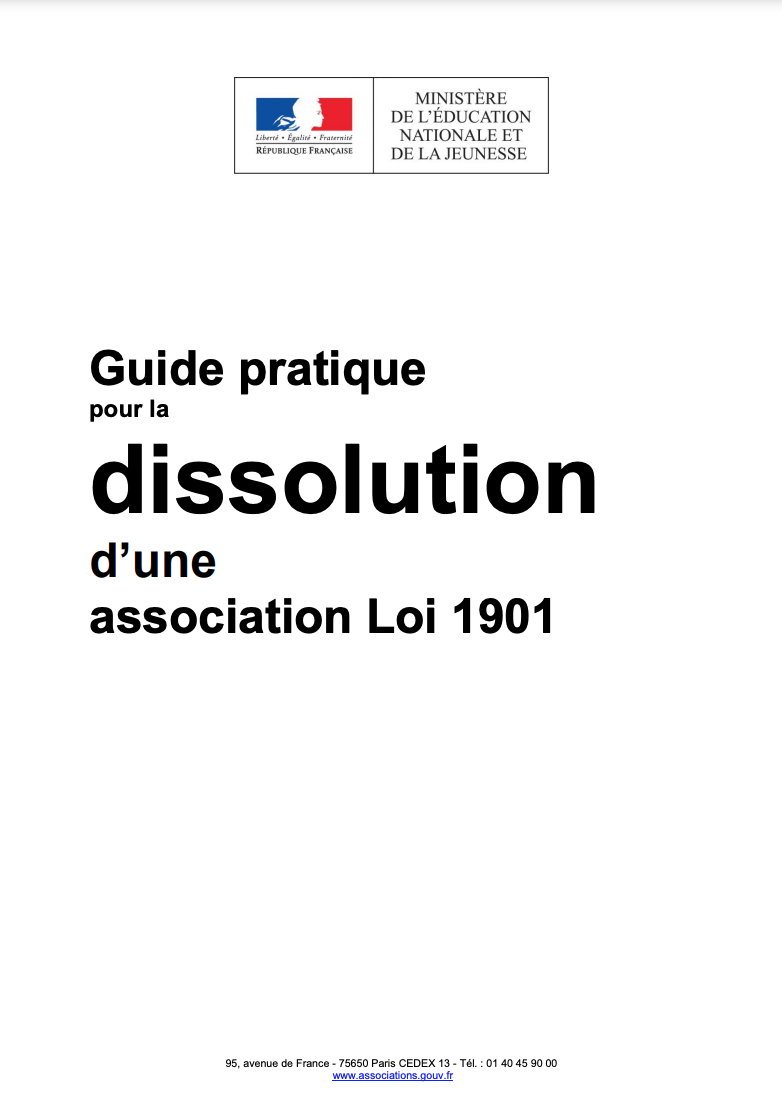 Liberté • Égalité • Fraternité
RÉPUBLIQUE FRANÇAISE

MINISTÈRE
DE L'ÉDUCATION
NATIONALE ET
DE LA JEUNESSE

Guide pratique
pour la
dissolution
d'une
association Loi 1901

95, avenue de France - 75650 Paris CEDEX 13 - Tél. : 01 40 45 90 00
www.associations.gouv.fr